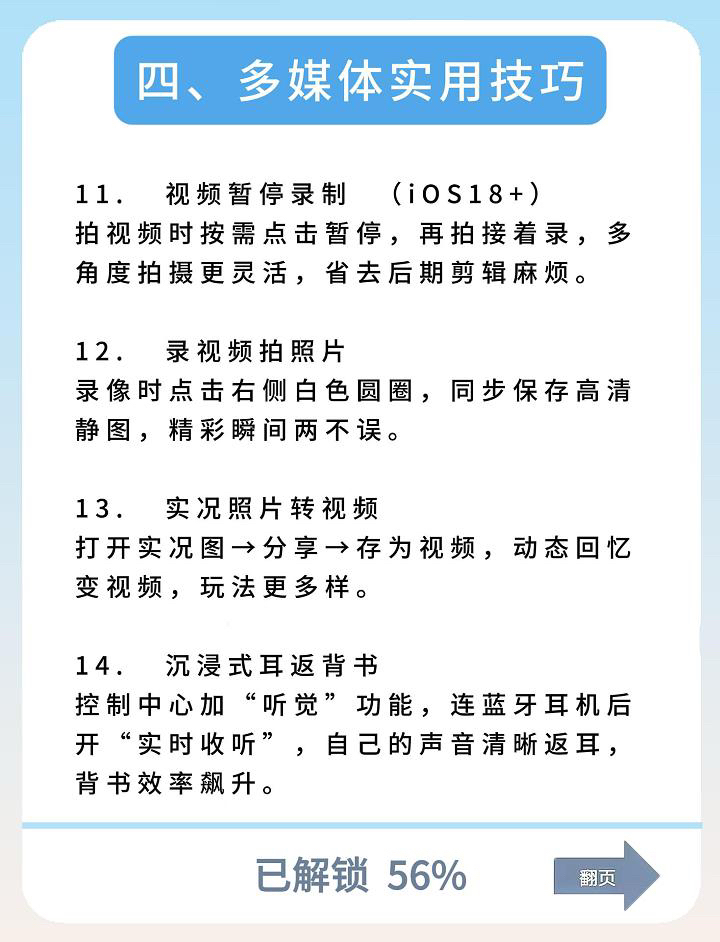 四、多媒体实用技巧

11. 视频暂停录制 (iOS18+)
拍视频时按需点击暂停，再拍接着录，多角度拍摄更灵活，省去后期剪辑麻烦。

12. 录视频拍照片
录像时点击右侧白色圆圈，同步保存高清静图，精彩瞬间两不误。

13. 实况照片转视频
打开实况图→分享→存为视频，动态回忆变视频，玩法更多样。

14. 沉浸式耳返背书
控制中心加“听觉”功能，连蓝牙耳机后开“实时收听”，自己的声音清晰返耳，背书效率飙升。

已解锁 56%

翻页